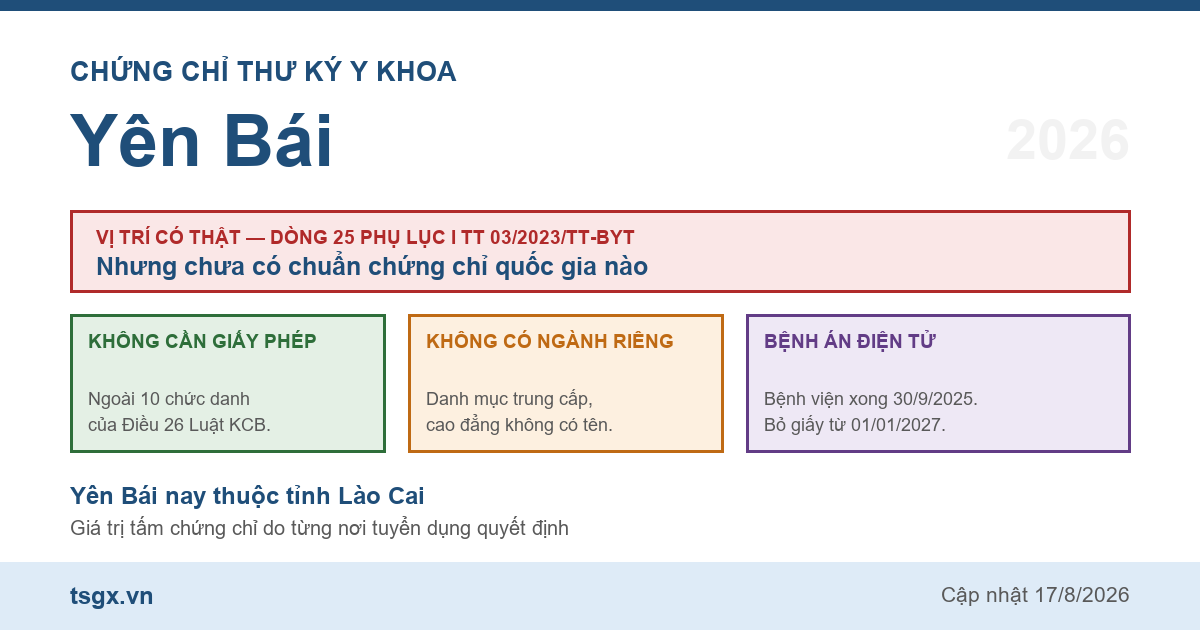 CHỨNG CHỈ THƯ KÝ Y KHOA

Yên Bái

2026

VỊ TRÍ CÓ THẬT — DÒNG 25 PHỤ LỤC I TT 03/2023/TT-BYT
Nhưng chưa có chuẩn chứng chỉ quốc gia nào

KHÔNG CẦN GIẤY PHÉP

Ngoài 10 chức danh của Điều 26 Luật KCB.

KHÔNG CÓ NGÀNH RIÊNG

Danh mục trung cấp, cao đẳng không có tên.

BỆNH ÁN ĐIỆN TỬ

Bệnh viện xong 30/9/2025. Bỏ giấy từ 01/01/2027.

Yên Bái nay thuộc tỉnh Lào Cai
Giá trị tấm chứng chỉ do từng nơi tuyển dụng quyết định

tsgx.vn

Cập nhật 17/8/2026